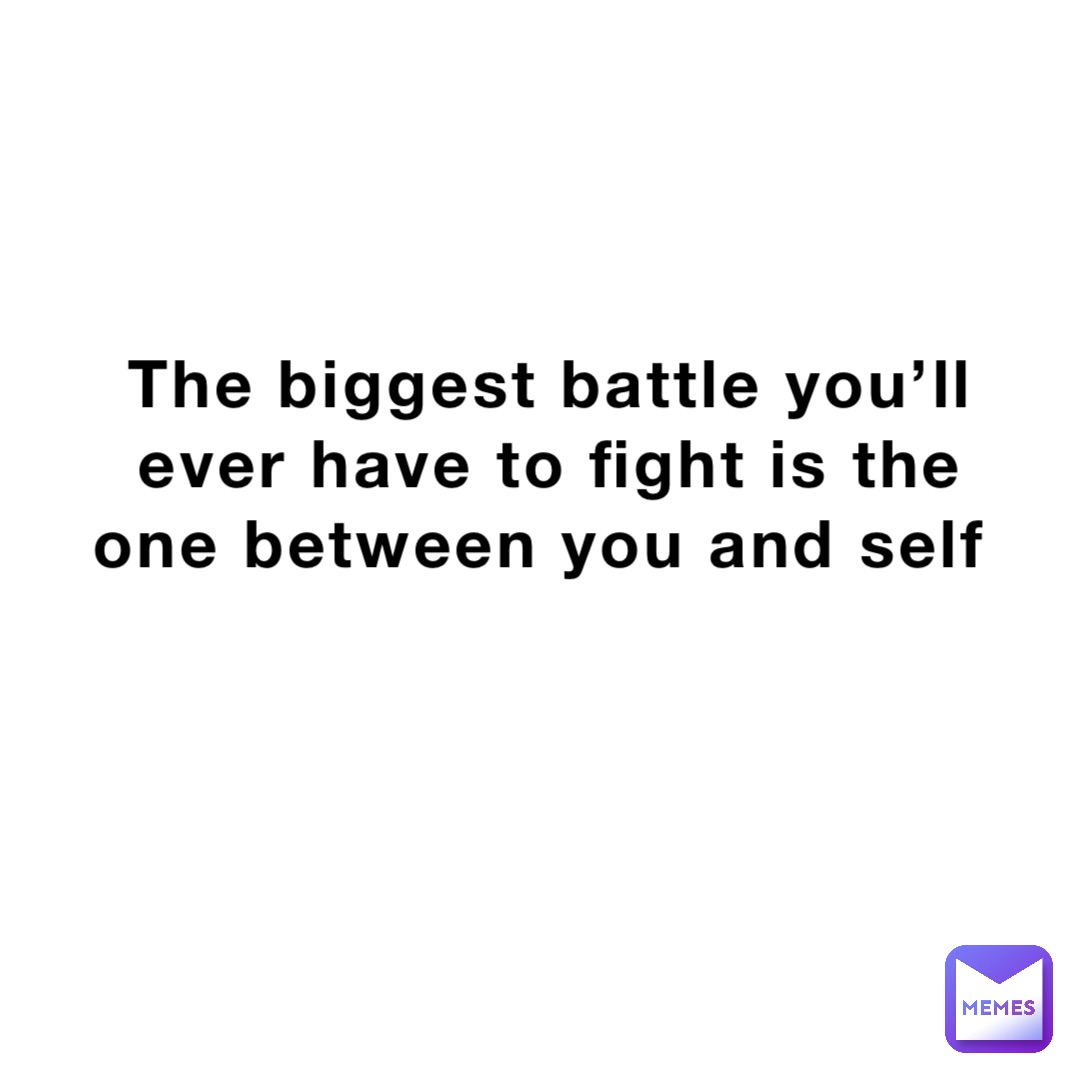 The biggest battle you’ll ever have to fight is the one between you and self

MEMES